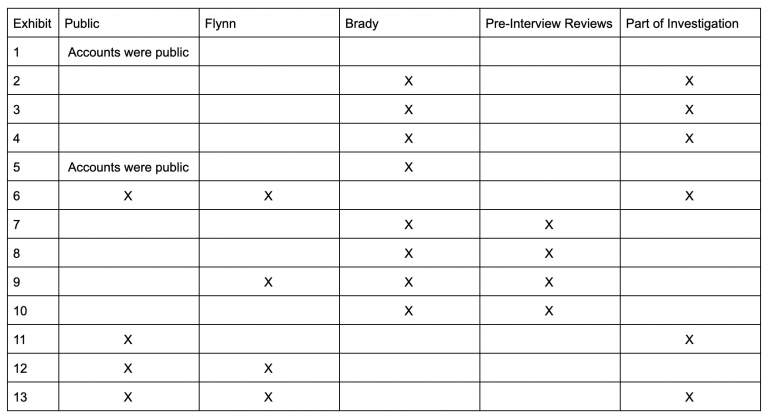 | Exhibit | Public | Flynn | Brady | Pre-Interview Reviews | Part of Investigation |
|---|---|---|---|---|---|
| 1 | Accounts were public | | | | |
| 2 | | | X | | X |
| 3 | | | X | | X |
| 4 | | | X | | X |
| 5 | Accounts were public | | X | | |
| 6 | X | X | | | X |
| 7 | | | X | X | |
| 8 | | | X | X | |
| 9 | | X | X | X | |
| 10 | | | X | X | |
| 11 | X | | | | X |
| 12 | X | X | | | |
| 13 | X | X | | | X |